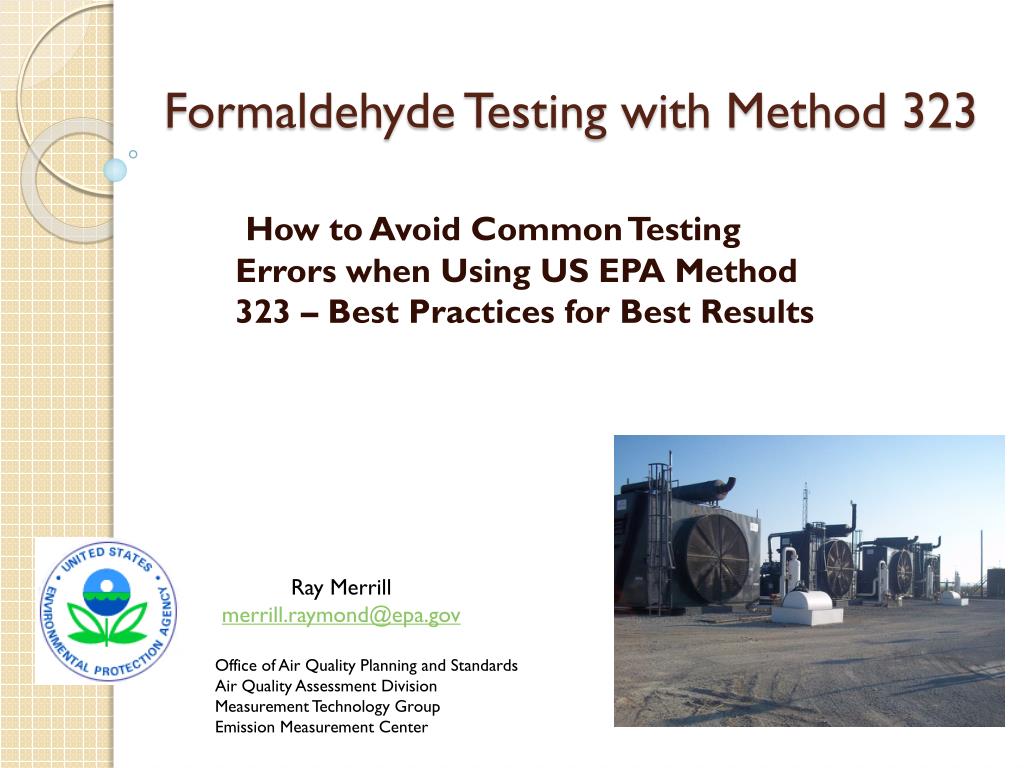 Formaldehyde Testing with Method 323

How to Avoid Common Testing Errors when Using US EPA Method 323 – Best Practices for Best Results

UNITED STATES ENVIRONMENTAL PROTECTION AGENCY

Ray Merrill
merrill.raymond@epa.gov

Office of Air Quality Planning and Standards
Air Quality Assessment Division
Measurement Technology Group
Emission Measurement Center